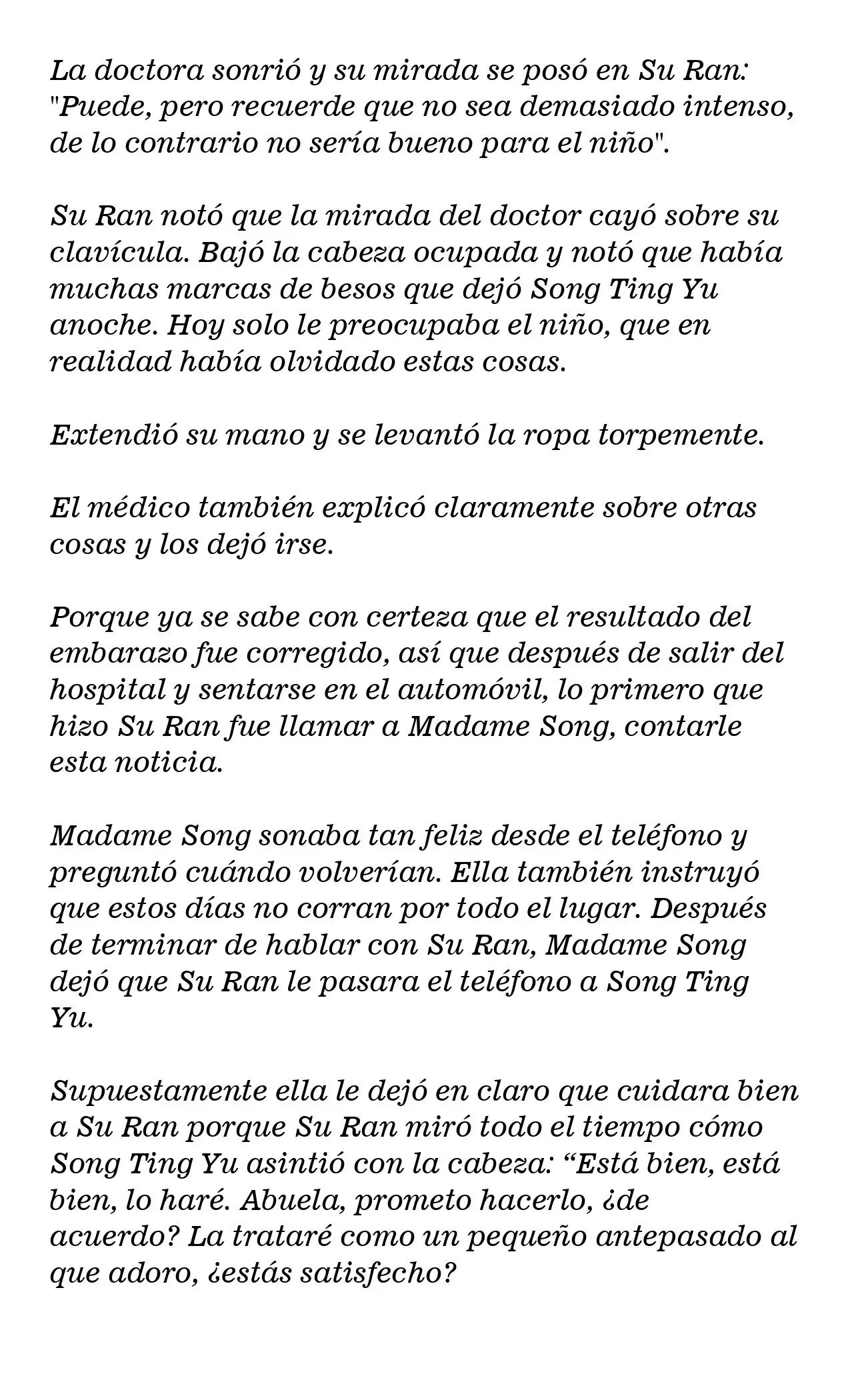 La doctora sonrió y su mirada se posó en Su Ran: "Puede, pero recuerde que no sea demasiado intenso, de lo contrario no sería bueno para el niño".

Su Ran notó que la mirada del doctor cayó sobre su clavícula. Bajó la cabeza ocupada y notó que había muchas marcas de besos que dejó Song Ting Yu anoche. Hoy solo le preocupaba el niño, que en realidad había olvidado estas cosas.

Extendió su mano y se levantó la ropa torpemente.

El médico también explicó claramente sobre otras cosas y los dejó irse.

Porque ya se sabe con certeza que el resultado del embarazo fue corregido, así que después de salir del hospital y sentarse en el automóvil, lo primero que hizo Su Ran fue llamar a Madame Song, contarle esta noticia.

Madame Song sonaba tan feliz desde el teléfono y preguntó cuándo volverían. Ella también instruyó que estos días no corran por todo el lugar. Después de terminar de hablar con Su Ran, Madame Song dejó que Su Ran le pasara el teléfono a Song Ting Yu.

Supuestamente ella le dejó en claro que cuidara bien a Su Ran porque Su Ran miró todo el tiempo cómo Song Ting Yu asintió con la cabeza: "Está bien, está bien, lo haré. Abuela, prometo hacerlo, ¿de acuerdo? La trataré como un pequeño antepasado al que adoro, ¿estás satisfecho?